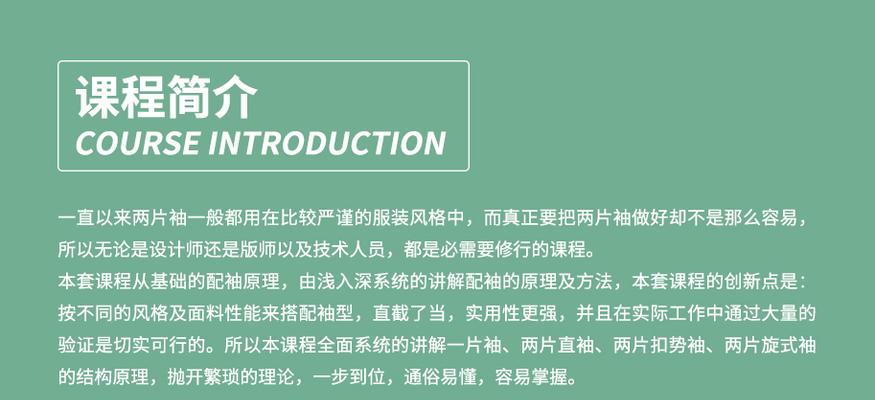 课程简介
COURSE INTRODUCTION

一直以来两片袖一般都用在比较严谨的服装风格中，而真正要把两片袖做好却不是那么容易，所以无论是设计师还是版师以及技术人员，都是必需要修行的课程。
本套课程从基础的配袖原理，由浅入深系统的讲解配袖的原理及方法，本套课程的创新点是：按不同的风格及面料性能来搭配袖型，直截了当，实用性更强，并且在实际工作中通过大量的验证是切实可行的。所以本课程全面系统的讲解一片袖、两片直袖、两片扣势袖、两片旋式袖的结构原理，抛开繁琐的理论，一步到位，通俗易懂，容易掌握。